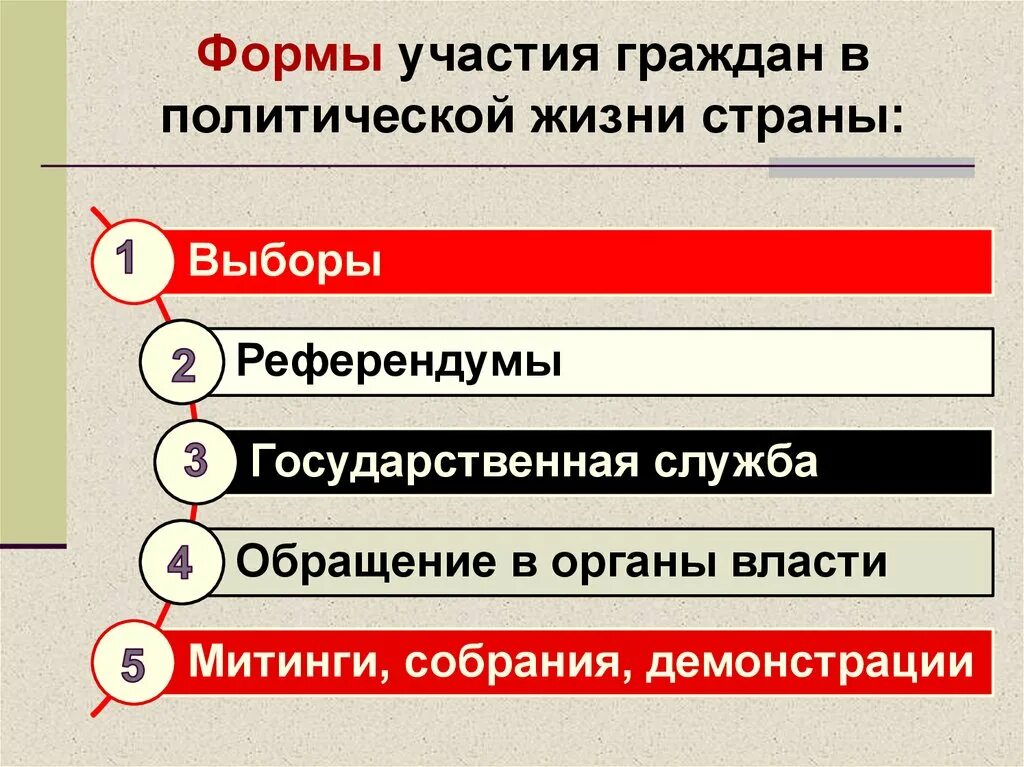 Формы участия граждан в политической жизни страны:

1 Выборы

2 Референдумы

3 Государственная служба

4 Обращение в органы власти

5 Митинги, собрания, демонстрации